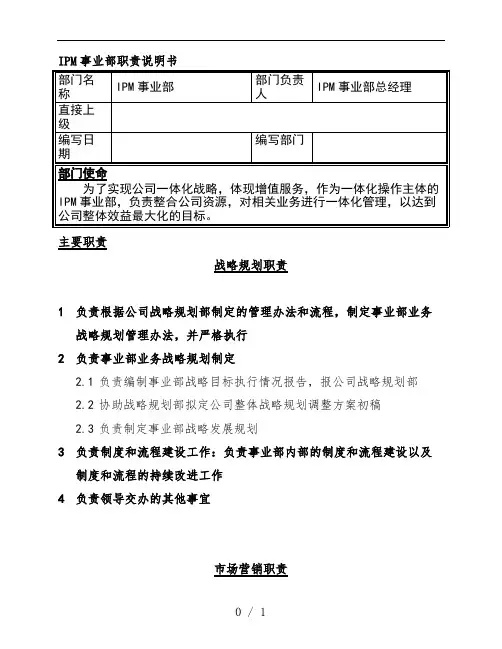 IPM事业部职责说明书

| 部门名称 | IPM事业部 | 部门负责人 | IPM事业部总经理 |
|---|---|---|---|
| 直接上级 | | | |
| 编写日期 | | 编写部门 | |

部门使命
为了实现公司一体化战略，体现增值服务，作为一体化操作主体的IPM事业部，负责整合公司资源，对相关业务进行一体化管理，以达到公司整体效益最大化的目标。

主要职责

战略规划职责

1 负责根据公司战略规划部制定的管理办法和流程，制定事业部业务战略规划管理办法，并严格执行

2 负责事业部业务战略规划制定

2.1 负责编制事业部战略目标执行情况报告，报公司战略规划部

2.2 协助战略规划部拟定公司整体战略规划调整方案初稿

2.3 负责制定事业部战略发展规划

3 负责制度和流程建设工作：负责事业部内部的制度和流程建设以及制度和流程的持续改进工作

4 负责领导交办的其他事宜

市场营销职责

0 / 1